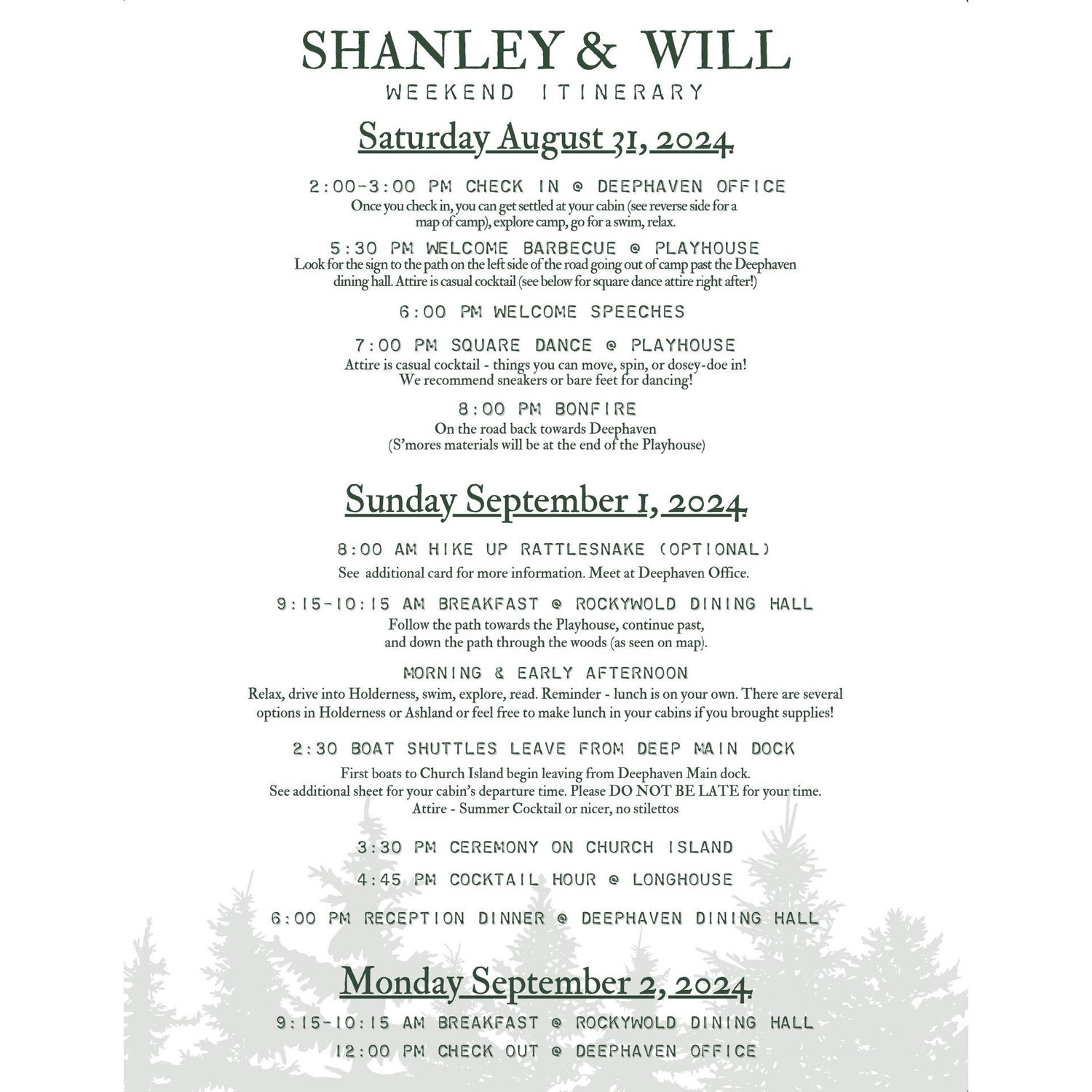 SHANLEY & WILL
WEEKEND ITINERARY

Saturday August 31, 2024

2:00-3:00 PM CHECK IN @ DEEPHAVEN OFFICE
Once you check in, you can get settled at your cabin (see reverse side for a map of camp), explore camp, go for a swim, relax.

5:30 PM WELCOME BARBECUE @ PLAYHOUSE
Look for the sign to the path on the left side of the road going out of camp past the Deephaven dining hall. Attire is casual cocktail (see below for square dance attire right after!)

6:00 PM WELCOME SPEECHES

7:00 PM SQUARE DANCE @ PLAYHOUSE
Attire is casual cocktail - things you can move, spin, or dosey-doe in! We recommend sneakers or bare feet for dancing!

8:00 PM BONFIRE
On the road back towards Deephaven
(S'mores materials will be at the end of the Playhouse)

Sunday September 1, 2024

8:00 AM HIKE UP RATTLESNAKE (OPTIONAL)
See additional card for more information. Meet at Deephaven Office.

9:15-10:15 AM BREAKFAST @ ROCKYWOLD DINING HALL
Follow the path towards the Playhouse, continue past, and down the path through the woods (as seen on map).

MORNING & EARLY AFTERNOON
Relax, drive into Holderness, swim, explore, read. Reminder - lunch is on your own. There are several options in Holderness or Ashland or feel free to make lunch in your cabins if you brought supplies!

2:30 BOAT SHUTTLES LEAVE FROM DEEP MAIN DOCK
First boats to Church Island begin leaving from Deephaven Main dock. See additional sheet for your cabin's departure time. Please DO NOT BE LATE for your time. Attire - Summer Cocktail or nicer, no stilettos

3:30 PM CEREMONY ON CHURCH ISLAND

4:45 PM COCKTAIL HOUR @ LONGHOUSE

6:00 PM RECEPTION DINNER @ DEEPHAVEN DINING HALL

Monday September 2, 2024

9:15-10:15 AM BREAKFAST @ ROCKYWOLD DINING HALL

12:00 PM CHECK OUT @ DEEPHAVEN OFFICE